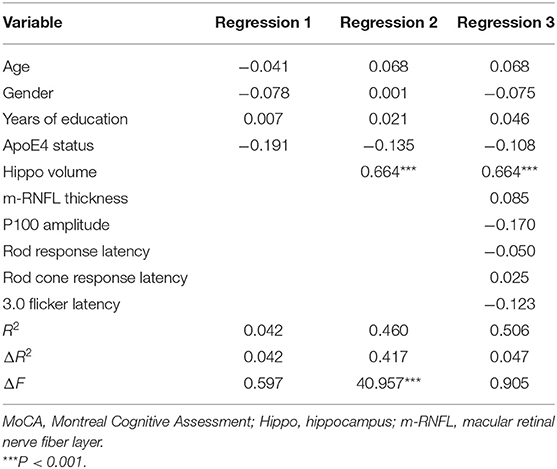 | Variable | Regression 1 | Regression 2 | Regression 3 |
|---|---|---|---|
| Age | −0.041 | 0.068 | 0.068 |
| Gender | −0.078 | 0.001 | −0.075 |
| Years of education | 0.007 | 0.021 | 0.046 |
| ApoE4 status | −0.191 | −0.135 | −0.108 |
| Hippo volume | | 0.664*** | 0.664*** |
| m-RNFL thickness | | | 0.085 |
| P100 amplitude | | | −0.170 |
| Rod response latency | | | −0.050 |
| Rod cone response latency | | | 0.025 |
| 3.0 flicker latency | | | −0.123 |
| $R^2$ | 0.042 | 0.460 | 0.506 |
| $\Delta R^2$ | 0.042 | 0.417 | 0.047 |
| $\Delta F$ | 0.597 | 40.957*** | 0.905 |

MoCA, Montreal Cognitive Assessment; Hippo, hippocampus; m-RNFL, macular retinal nerve fiber layer.
***P < 0.001.